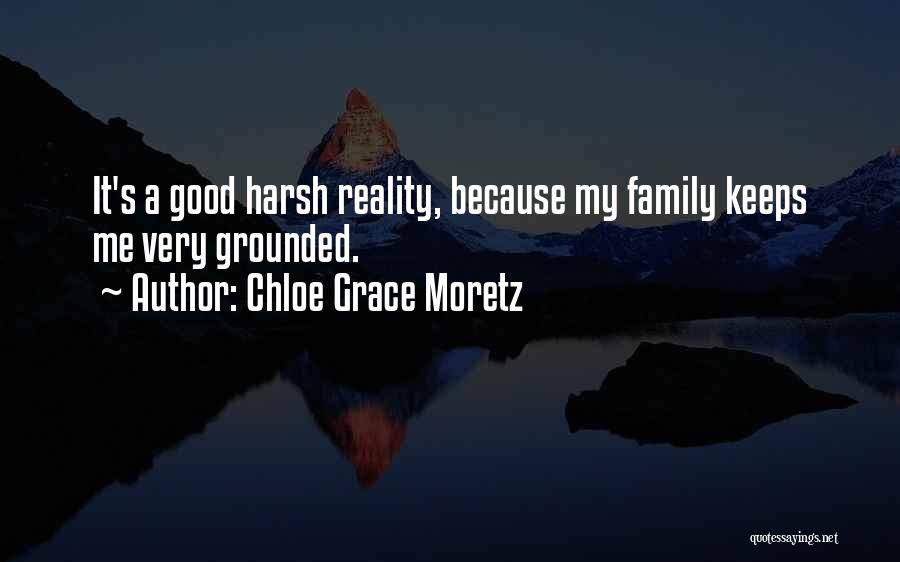 It's a good harsh reality, because my family keeps me very grounded.

~ Author: Chloe Grace Moretz

quotessayings.net